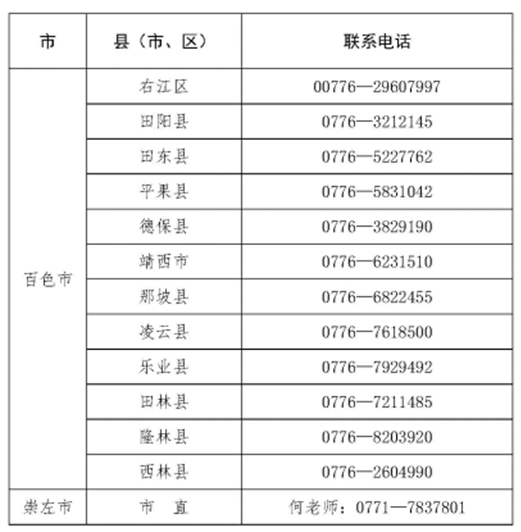 | 市 | 县（市、区） | 联系电话 |
|---|---|---|
| 百色市 | 右江区 | 00776—29607997 |
|  | 田阳县 | 0776—3212145 |
|  | 田东县 | 0776—5227762 |
|  | 平果县 | 0776—5831042 |
|  | 德保县 | 0776—3829190 |
|  | 靖西市 | 0776—6231510 |
|  | 那坡县 | 0776—6822455 |
|  | 凌云县 | 0776—7618500 |
|  | 乐业县 | 0776—7929492 |
|  | 田林县 | 0776—7211485 |
|  | 隆林县 | 0776—8203920 |
|  | 西林县 | 0776—2604990 |
| 崇左市 | 市　直 | 何老师：0771—7837801 |